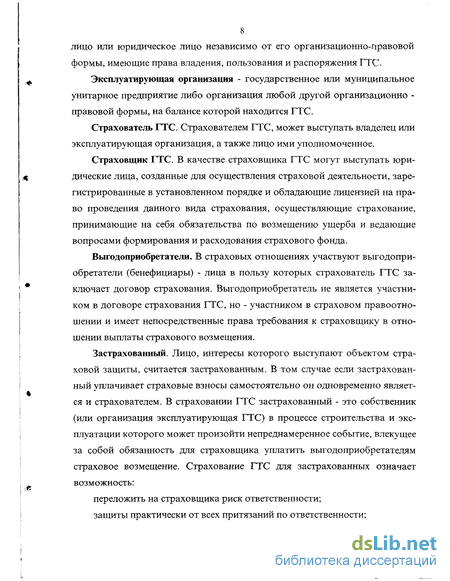 8

лицо или юридическое лицо независимо от его организационно-правовой формы, имеющие права владения, пользования и распоряжения ГТС.

Эксплуатирующая организация - государственное или муниципальное унитарное предприятие либо организация любой другой организационно - правовой формы, на балансе которой находится ГТС.

Страхователь ГТС. Страхователем ГТС, может выступать владелец или эксплуатирующая организация, а также лицо ими уполномоченное.

Страховщик ГТС. В качестве страховщика ГТС могут выступать юридические лица, созданные для осуществления страховой деятельности, зарегистрированные в установленном порядке и обладающие лицензией на право проведения данного вида страхования, осуществляющие страхование, принимающие на себя обязательства по возмещению ущерба и ведающие вопросами формирования и расходования страхового фонда.

Выгодоприобретатели. В страховых отношениях участвуют выгодоприобретатели (бенефициары) - лица в пользу которых страхователь ГТС заключает договор страхования. Выгодоприобретатель не является участником в договоре страхования ГТС, но - участником в страховом правоотношении и имеет непосредственные права требования к страховщику в отношении выплаты страхового возмещения.

Застрахованный. Лицо, интересы которого выступают объектом страховой защиты, считается застрахованным. В том случае если застрахованный уплачивает страховые взносы самостоятельно он одновременно является и страхователем. В страховании ГТС застрахованный - это собственник (или организация эксплуатирующая ГТС) в процессе строительства и эксплуатации которого может произойти непреднамеренное событие, влекущее за собой обязанность для страховщика уплатить выгодоприобретателям страховое возмещение. Страхование ГТС для застрахованных означает возможность:

переложить на страховщика риск ответственности;

защиты практически от всех притязаний по ответственности;

dsLib.net
библиотека диссертаций